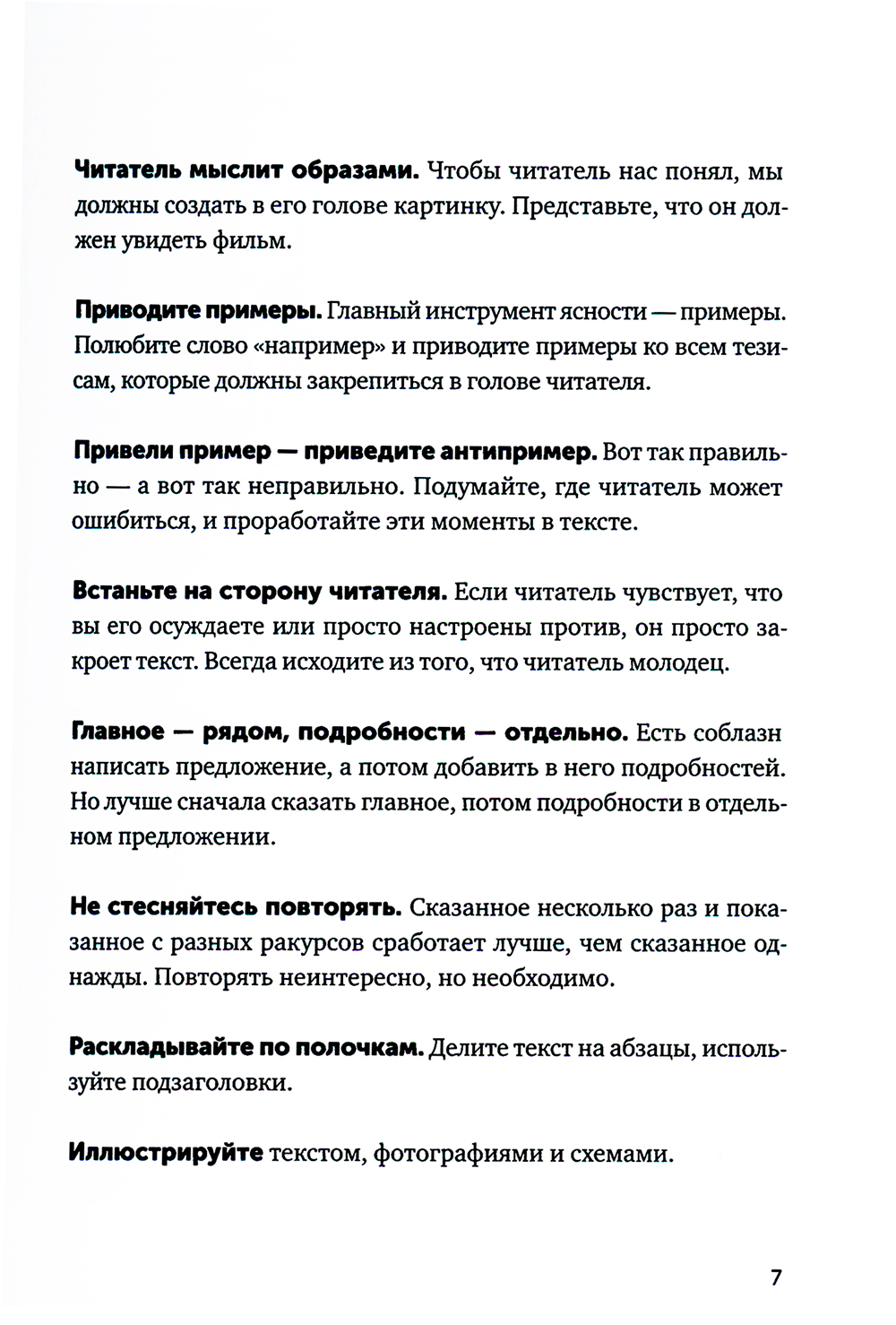 Читатель мыслит образами. Чтобы читатель нас понял, мы должны создать в его голове картинку. Представьте, что он должен увидеть фильм.

Приводите примеры. Главный инструмент ясности — примеры. Полюбите слово «например» и приводите примеры ко всем тезисам, которые должны закрепиться в голове читателя.

Привели пример — приведите антипример. Вот так правильно — а вот так неправильно. Подумайте, где читатель может ошибиться, и проработайте эти моменты в тексте.

Встаньте на сторону читателя. Если читатель чувствует, что вы его осуждаете или просто настроены против, он просто закроет текст. Всегда исходите из того, что читатель молодец.

Главное — рядом, подробности — отдельно. Есть соблазн написать предложение, а потом добавить в него подробностей. Но лучше сначала сказать главное, потом подробности в отдельном предложении.

Не стесняйтесь повторять. Сказанное несколько раз и показанное с разных ракурсов сработает лучше, чем сказанное однажды. Повторять неинтересно, но необходимо.

Раскладывайте по полочкам. Делите текст на абзацы, используйте подзаголовки.

Иллюстрируйте текстом, фотографиями и схемами.

7